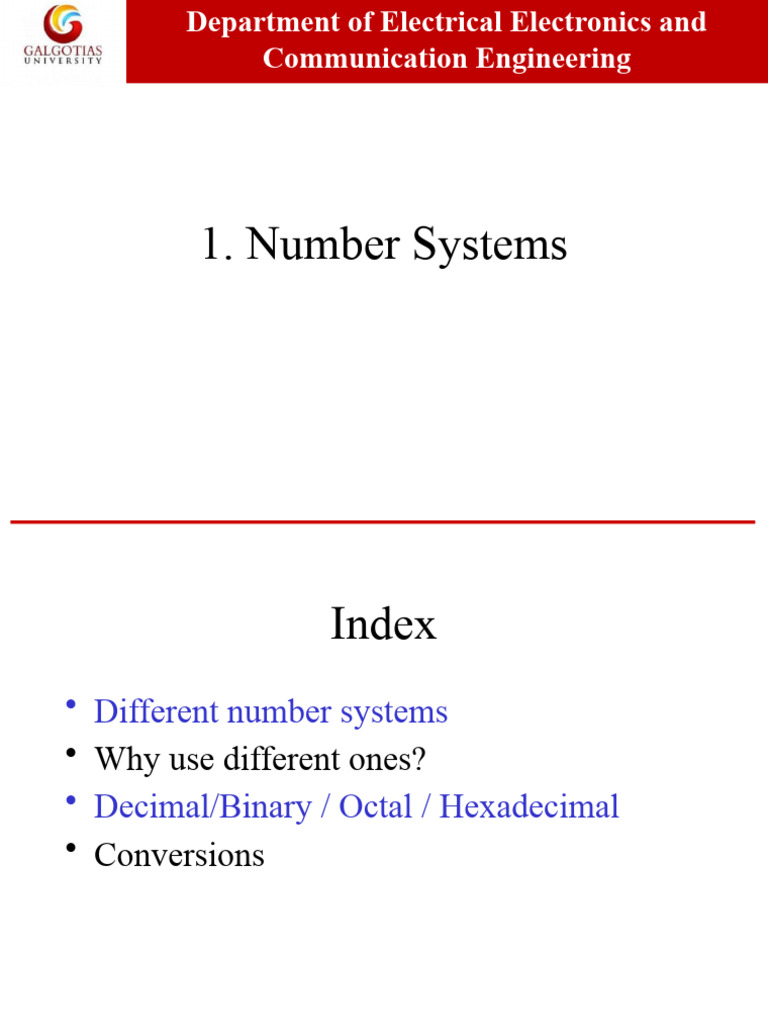 GALGOTIAS UNIVERSITY

Department of Electrical Electronics and Communication Engineering

1. Number Systems

Index

• Different number systems
• Why use different ones?
• Decimal/Binary / Octal / Hexadecimal
• Conversions